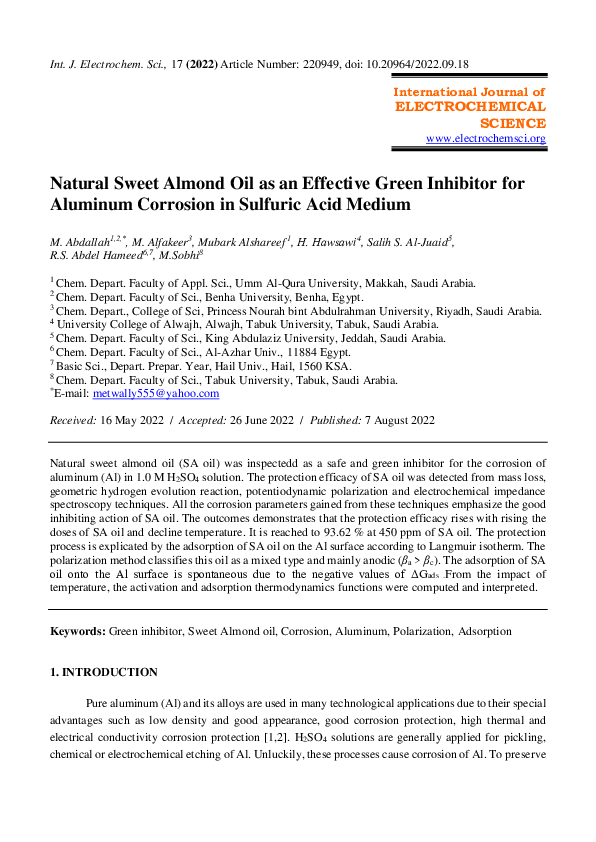 Int. J. Electrochem. Sci., 17 (2022) Article Number: 220949, doi: 10.20964/2022.09.18

International Journal of
ELECTROCHEMICAL
SCIENCE
www.electrochemsci.org

Natural Sweet Almond Oil as an Effective Green Inhibitor for Aluminum Corrosion in Sulfuric Acid Medium

M. Abdallah$^{1,2,*}$, M. Alfakeer$^{3}$, Mubark Alshareef$^{1}$, H. Hawsawi$^{4}$, Salih S. Al-Juaid$^{5}$, R.S. Abdel Hameed$^{6,7}$, M.Sobhi$^{8}$

$^{1}$ Chem. Depart. Faculty of Appl. Sci., Umm Al-Qura University, Makkah, Saudi Arabia.
$^{2}$ Chem. Depart. Faculty of Sci., Benha University, Benha, Egypt.
$^{3}$ Chem. Depart., College of Sci, Princess Nourah bint Abdulrahman University, Riyadh, Saudi Arabia.
$^{4}$ University College of Alwajh, Alwajh, Tabuk University, Tabuk, Saudi Arabia.
$^{5}$ Chem. Depart. Faculty of Sci., King Abdulaziz University, Jeddah, Saudi Arabia.
$^{6}$ Chem. Depart. Faculty of Sci., Al-Azhar Univ., 11884 Egypt.
$^{7}$ Basic Sci., Depart. Prepar. Year, Hail Univ., Hail, 1560 KSA.
$^{8}$ Chem. Depart. Faculty of Sci., Tabuk University, Tabuk, Saudi Arabia.
$^{*}$E-mail: metwally555@yahoo.com

Received: 16 May 2022 / Accepted: 26 June 2022 / Published: 7 August 2022

Natural sweet almond oil (SA oil) was inspectedd as a safe and green inhibitor for the corrosion of aluminum (Al) in 1.0 M $H_2SO_4$ solution. The protection efficacy of SA oil was detected from mass loss, geometric hydrogen evolution reaction, potentiodynamic polarization and electrochemical impedance spectroscopy techniques. All the corrosion parameters gained from these techniques emphasize the good inhibiting action of SA oil. The outcomes demonstrates that the protection efficacy rises with rising the doses of SA oil and decline temperature. It is reached to 93.62 % at 450 ppm of SA oil. The protection process is explicated by the adsorption of SA oil on the Al surface according to Langmuir isotherm. The polarization method classifies this oil as a mixed type and mainly anodic ($\beta_a > \beta_c$). The adsorption of SA oil onto the Al surface is spontaneous due to the negative values of $\Delta G_{ads}$ .From the impact of temperature, the activation and adsorption thermodynamics functions were computed and interpreted.

Keywords: Green inhibitor, Sweet Almond oil, Corrosion, Aluminum, Polarization, Adsorption

1. INTRODUCTION

Pure aluminum (Al) and its alloys are used in many technological applications due to their special advantages such as low density and good appearance, good corrosion protection, high thermal and electrical conductivity corrosion protection [1,2]. $H_2SO_4$ solutions are generally applied for pickling, chemical or electrochemical etching of Al. Unluckily, these processes cause corrosion of Al. To preserve